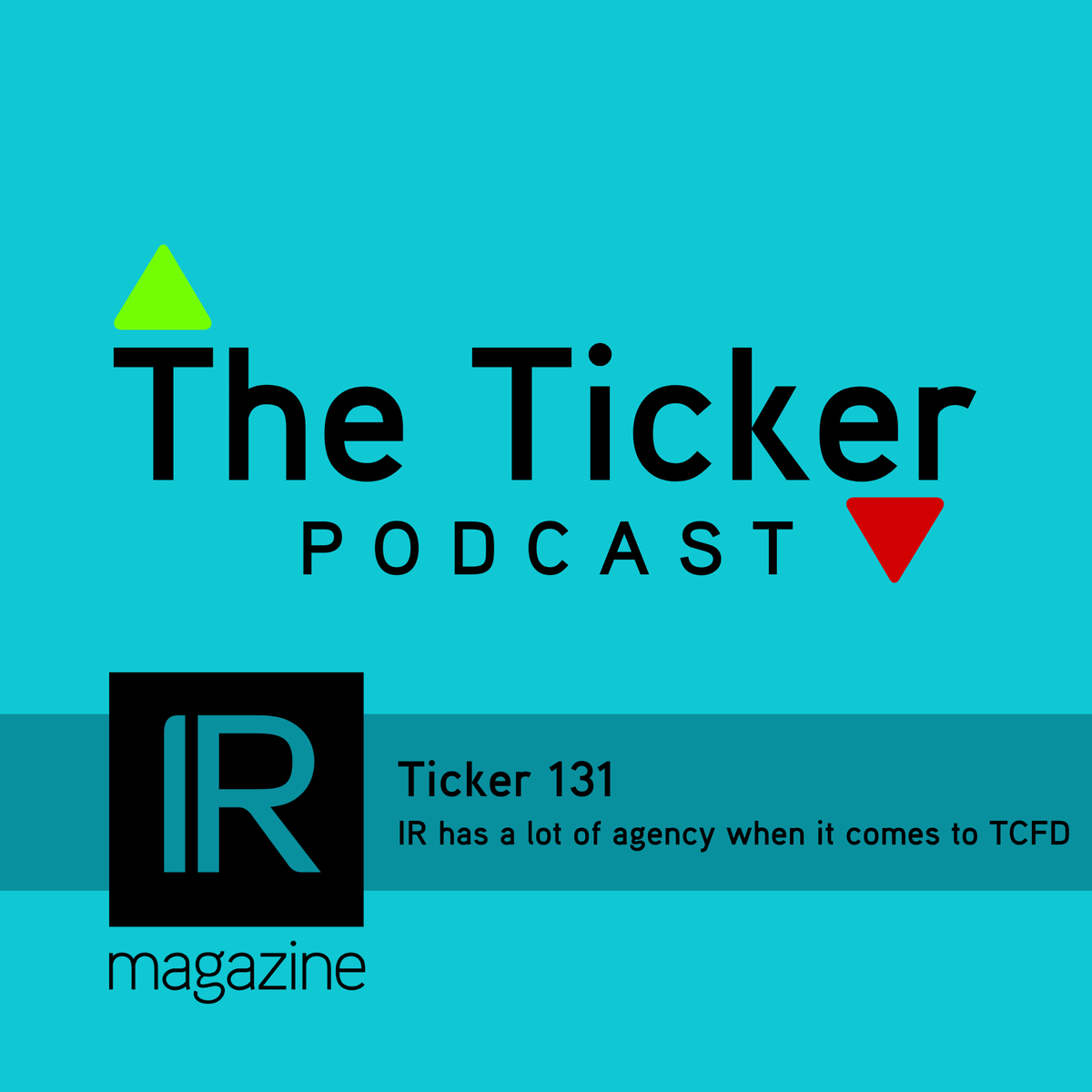 The Ticker
PODCAST

IR
magazine

Ticker 131
IR has a lot of agency when it comes to TCFD